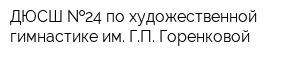 ДЮСШ №24 по художественной гимнастике им. Г.П. Горенковой